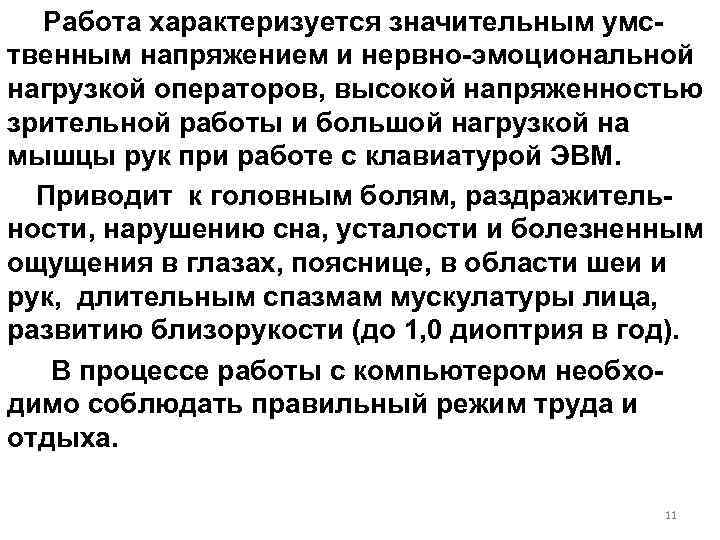 Работа характеризуется значительным умственным напряжением и нервно-эмоциональной нагрузкой операторов, высокой напряженностью зрительной работы и большой нагрузкой на мышцы рук при работе с клавиатурой ЭВМ.

Приводит к головным болям, раздражительности, нарушению сна, усталости и болезненным ощущения в глазах, пояснице, в области шеи и рук, длительным спазмам мускулатуры лица, развитию близорукости (до 1,0 диоптрия в год).

В процессе работы с компьютером необходимо соблюдать правильный режим труда и отдыха.

11